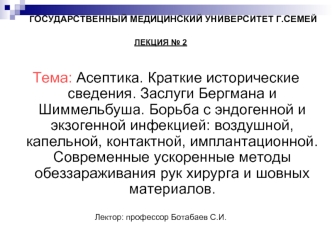 ГОСУДАРСТВЕННЫЙ МЕДИЦИНСКИЙ УНИВЕРСИТЕТ Г.СЕМЕЙ

ЛЕКЦИЯ № 2

Тема: Асептика. Краткие исторические сведения. Заслуги Бергмана и Шиммельбуша. Борьба с эндогенной и экзогенной инфекцией: воздушной, капельной, контактной, имплантационной. Современные ускоренные методы обеззараживания рук хирурга и шовных материалов.

Лектор: профессор Ботабаев С.И.